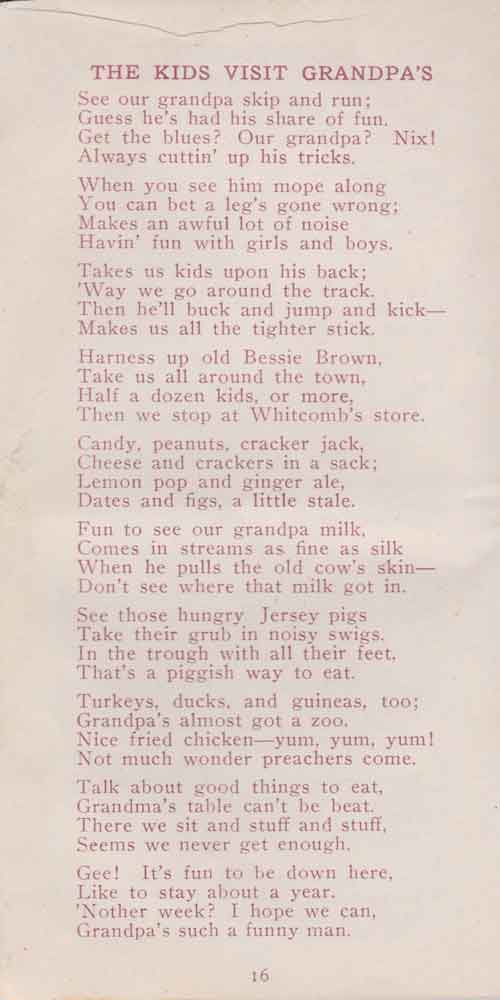 THE KIDS VISIT GRANDPA'S

See our grandpa skip and run;
Guess he's had his share of fun.
Get the blues? Our grandpa? Nix!
Always cuttin' up his tricks.

When you see him mope along
You can bet a leg's gone wrong;
Makes an awful lot of noise
Havin' fun with girls and boys.

Takes us kids upon his back;
'Way we go around the track.
Then he'll buck and jump and kick—
Makes us all the tighter stick.

Harness up old Bessie Brown,
Take us all around the town,
Half a dozen kids, or more,
Then we stop at Whitcomb's store.

Candy, peanuts, cracker jack,
Cheese and crackers in a sack;
Lemon pop and ginger ale,
Dates and figs, a little stale.

Fun to see our grandpa milk,
Comes in streams as fine as silk
When he pulls the old cow's skin—
Don't see where that milk got in.

See those hungry Jersey pigs
Take their grub in noisy swigs.
In the trough with all their feet,
That's a piggish way to eat.

Turkeys, ducks, and guineas, too;
Grandpa's almost got a zoo.
Nice fried chicken—yum, yum, yum!
Not much wonder preachers come.

Talk about good things to eat,
Grandma's table can't be beat.
There we sit and stuff and stuff,
Seems we never get enough.

Gee! It's fun to be down here,
Like to stay about a year.
'Nother week? I hope we can,
Grandpa's such a funny man.

16